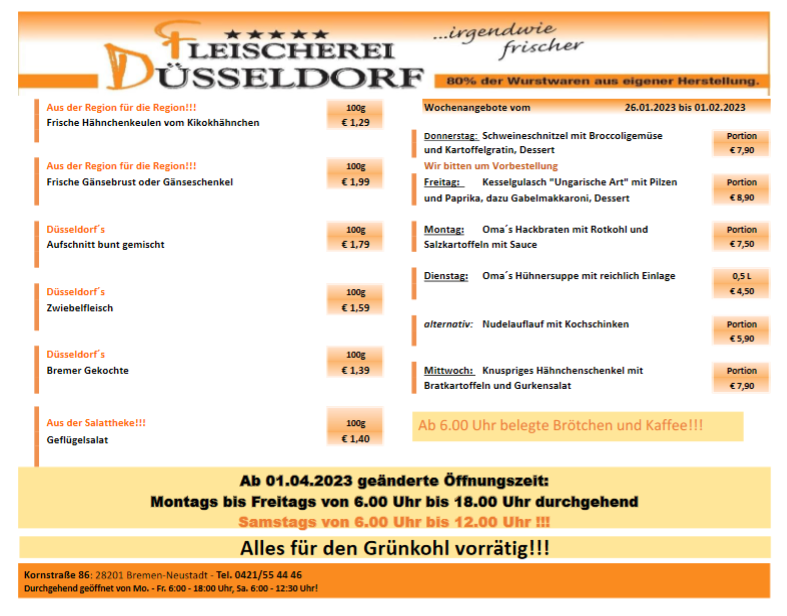 ★★★★★
FLEISCHEREI DÜSSELDORF
...irgendwie frischer
80% der Wurstwaren aus eigener Herstellung.

Aus der Region für die Region!!!
Frische Hähnchenkeulen vom Kikokhähnchen
100g
€ 1,29

Aus der Region für die Region!!!
Frische Gänsebrust oder Gänseschenkel
100g
€ 1,99

Düsseldorf´s
Aufschnitt bunt gemischt
100g
€ 1,79

Düsseldorf´s
Zwiebelfleisch
100g
€ 1,59

Düsseldorf´s
Bremer Gekochte
100g
€ 1,39

Aus der Salattheke!!!
Geflügelsalat
100g
€ 1,40

Wochenangebote vom 26.01.2023 bis 01.02.2023

Donnerstag: Schweineschnitzel mit Broccoligemüse und Kartoffelgratin, Dessert
Portion
€ 7,90

Wir bitten um Vorbestellung

Freitag: Kesselgulasch "Ungarische Art" mit Pilzen und Paprika, dazu Gabelmakkaroni, Dessert
Portion
€ 8,90

Montag: Oma´s Hackbraten mit Rotkohl und Salzkartoffeln mit Sauce
Portion
€ 7,50

Dienstag: Oma´s Hühnersuppe mit reichlich Einlage
0,5 L
€ 4,50

alternativ: Nudelauflauf mit Kochschinken
Portion
€ 5,90

Mittwoch: Knuspriges Hähnchenschenkel mit Bratkartoffeln und Gurkensalat
Portion
€ 7,90

Ab 6.00 Uhr belegte Brötchen und Kaffee!!!

Ab 01.04.2023 geänderte Öffnungszeit:
Montags bis Freitags von 6.00 Uhr bis 18.00 Uhr durchgehend
Samstags von 6.00 Uhr bis 12.00 Uhr !!!

Alles für den Grünkohl vorrätig!!!

Kornstraße 86: 28201 Bremen-Neustadt - Tel. 0421/55 44 46
Durchgehend geöffnet von Mo. - Fr. 6:00 - 18:00 Uhr, Sa. 6:00 - 12:30 Uhr!